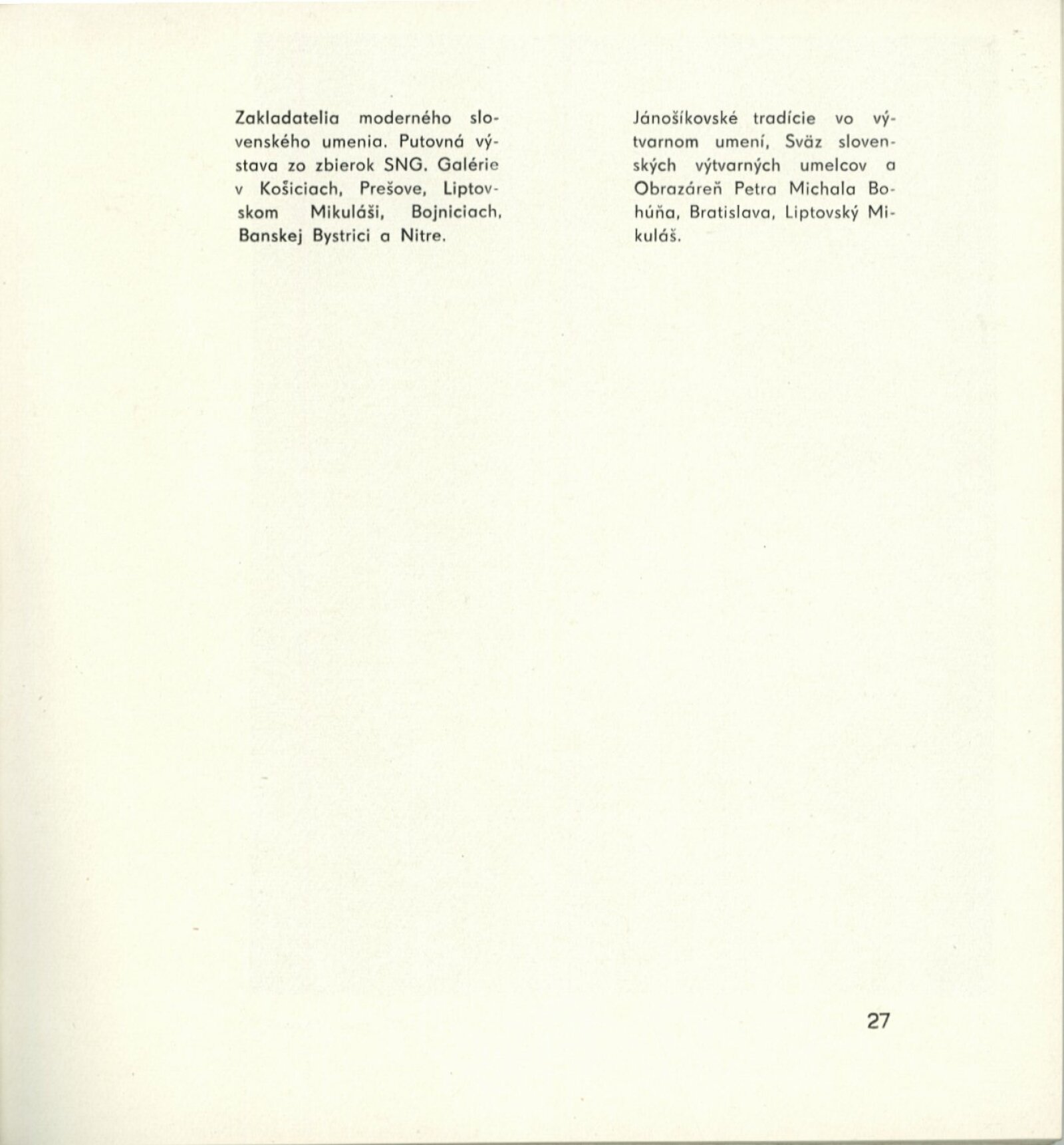 Zakladatelia moderného slovenského umenia. Putovná výstava zo zbierok SNG. Galérie v Košiciach, Prešove, Liptovskom Mikuláši, Bojniciach, Banskej Bystrici a Nitre.

Jánošíkovské tradície vo výtvarnom umení, Sväz slovenských výtvarných umelcov a Obrazáreň Petra Michala Bohúňa, Bratislava, Liptovský Mikuláš.

27